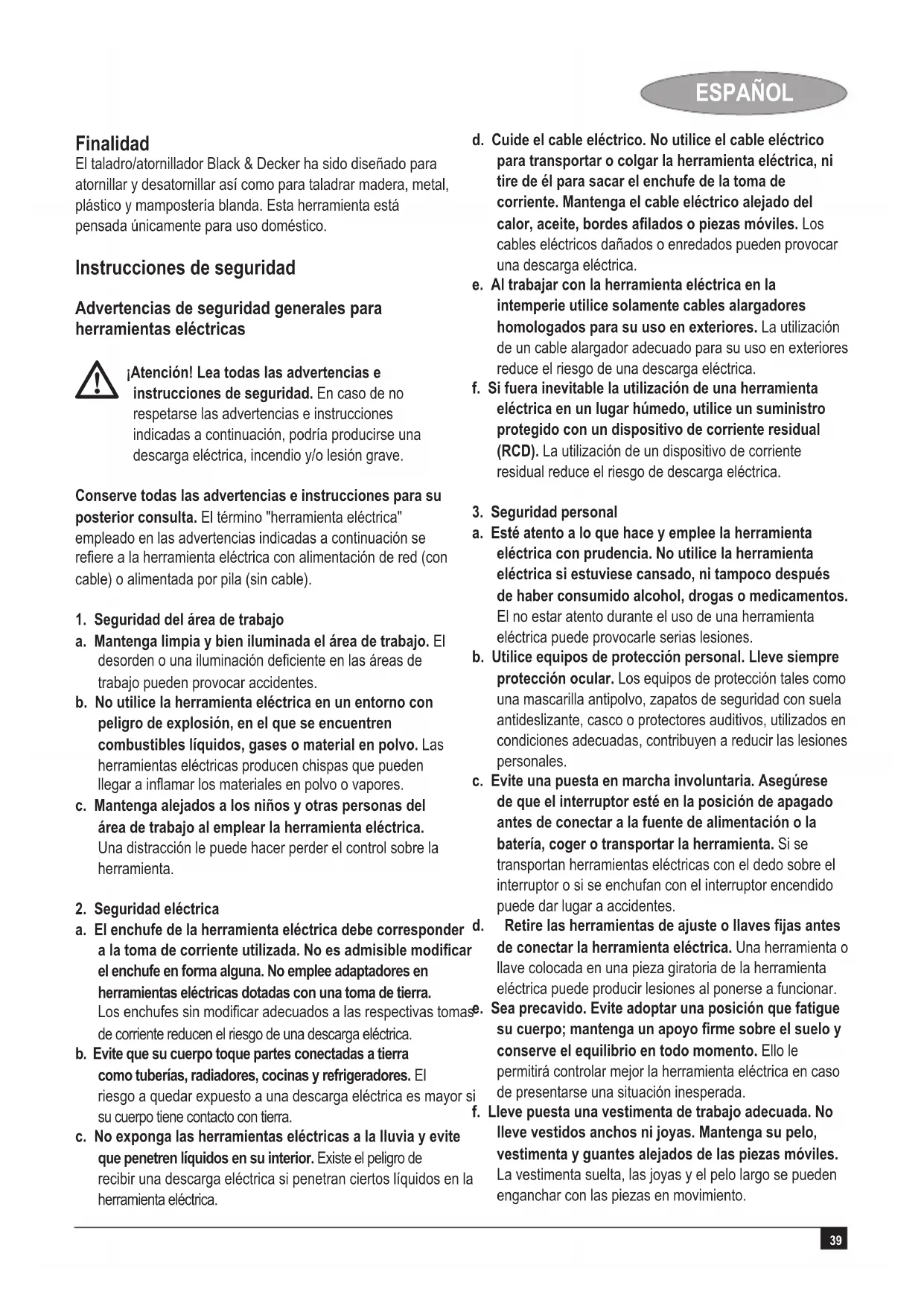 ESPAÑOL

Finalidad
El taladro/atornillador Black & Decker ha sido diseñado para atornillar y desatornillar así como para taladrar madera, metal, plástico y mampostería blanda. Esta herramienta está pensada únicamente para uso doméstico.

Instrucciones de seguridad

Advertencias de seguridad generales para herramientas eléctricas

¡Atención! Lea todas las advertencias e instrucciones de seguridad. En caso de no respetarse las advertencias e instrucciones indicadas a continuación, podría producirse una descarga eléctrica, incendio y/o lesión grave.

Conserve todas las advertencias e instrucciones para su posterior consulta. El término "herramienta eléctrica" empleado en las advertencias indicadas a continuación se refiere a la herramienta eléctrica con alimentación de red (con cable) o alimentada por pila (sin cable).

1. Seguridad del área de trabajo
a. Mantenga limpia y bien iluminada el área de trabajo. El desorden o una iluminación deficiente en las áreas de trabajo pueden provocar accidentes.
b. No utilice la herramienta eléctrica en un entorno con peligro de explosión, en el que se encuentren combustibles líquidos, gases o material en polvo. Las herramientas eléctricas producen chispas que pueden llegar a inflamar los materiales en polvo o vapores.
c. Mantenga alejados a los niños y otras personas del área de trabajo al emplear la herramienta eléctrica. Una distracción le puede hacer perder el control sobre la herramienta.

2. Seguridad eléctrica
a. El enchufe de la herramienta eléctrica debe corresponder a la toma de corriente utilizada. No es admisible modificar el enchufe en forma alguna. No emplee adaptadores en herramientas eléctricas dotadas con una toma de tierra. Los enchufes sin modificar adecuados a las respectivas tomas de corriente reducen el riesgo de una descarga eléctrica.
b. Evite que su cuerpo toque partes conectadas a tierra como tuberías, radiadores, cocinas y refrigeradores. El riesgo a quedar expuesto a una descarga eléctrica es mayor si su cuerpo tiene contacto con tierra.
c. No exponga las herramientas eléctricas a la lluvia y evite que penetren líquidos en su interior. Existe el peligro de recibir una descarga eléctrica si penetran ciertos líquidos en la herramienta eléctrica.

d. Cuide el cable eléctrico. No utilice el cable eléctrico para transportar o colgar la herramienta eléctrica, ni tire de él para sacar el enchufe de la toma de corriente. Mantenga el cable eléctrico alejado del calor, aceite, bordes afilados o piezas móviles. Los cables eléctricos dañados o enredados pueden provocar una descarga eléctrica.
e. Al trabajar con la herramienta eléctrica en la intemperie utilice solamente cables alargadores homologados para su uso en exteriores. La utilización de un cable alargador adecuado para su uso en exteriores reduce el riesgo de una descarga eléctrica.
f. Si fuera inevitable la utilización de una herramienta eléctrica en un lugar húmedo, utilice un suministro protegido con un dispositivo de corriente residual (RCD). La utilización de un dispositivo de corriente residual reduce el riesgo de descarga eléctrica.

3. Seguridad personal
a. Esté atento a lo que hace y emplee la herramienta eléctrica con prudencia. No utilice la herramienta eléctrica si estuviese cansado, ni tampoco después de haber consumido alcohol, drogas o medicamentos. El no estar atento durante el uso de una herramienta eléctrica puede provocarle serias lesiones.
b. Utilice equipos de protección personal. Lleve siempre protección ocular. Los equipos de protección tales como una mascarilla antipolvo, zapatos de seguridad con suela antideslizante, casco o protectores auditivos, utilizados en condiciones adecuadas, contribuyen a reducir las lesiones personales.
c. Evite una puesta en marcha involuntaria. Asegúrese de que el interruptor esté en la posición de apagado antes de conectar a la fuente de alimentación o la batería, coger o transportar la herramienta. Si se transportan herramientas eléctricas con el dedo sobre el interruptor o si se enchufan con el interruptor encendido puede dar lugar a accidentes.
d. Retire las herramientas de ajuste o llaves fijas antes de conectar la herramienta eléctrica. Una herramienta o llave colocada en una pieza giratoria de la herramienta eléctrica puede producir lesiones al ponerse a funcionar.
e. Sea precavido. Evite adoptar una posición que fatigue su cuerpo; mantenga un apoyo firme sobre el suelo y conserve el equilibrio en todo momento. Ello le permitirá controlar mejor la herramienta eléctrica en caso de presentarse una situación inesperada.
f. Lleve puesta una vestimenta de trabajo adecuada. No lleve vestidos anchos ni joyas. Mantenga su pelo, vestimenta y guantes alejados de las piezas móviles. La vestimenta suelta, las joyas y el pelo largo se pueden enganchar con las piezas en movimiento.

39